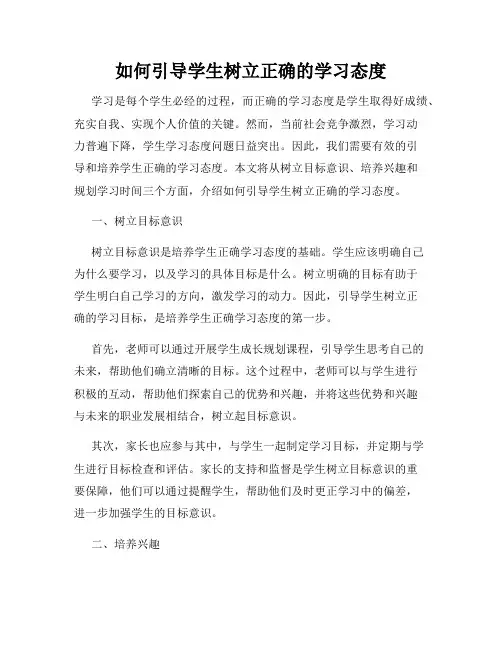 如何引导学生树立正确的学习态度

学习是每个学生必经的过程，而正确的学习态度是学生取得好成绩、充实自我、实现个人价值的关键。然而，当前社会竞争激烈，学习动力普遍下降，学生学习态度问题日益突出。因此，我们需要有效的引导和培养学生正确的学习态度。本文将从树立目标意识、培养兴趣和规划学习时间三个方面，介绍如何引导学生树立正确的学习态度。

一、树立目标意识

树立目标意识是培养学生正确学习态度的基础。学生应该明确自己为什么要学习，以及学习的具体目标是什么。树立明确的目标有助于学生明白自己学习的方向，激发学习的动力。因此，引导学生树立正确的学习目标，是培养学生正确学习态度的第一步。

首先，老师可以通过开展学生成长规划课程，引导学生思考自己的未来，帮助他们确立清晰的目标。这个过程中，老师可以与学生进行积极的互动，帮助他们探索自己的优势和兴趣，并将这些优势和兴趣与未来的职业发展相结合，树立起目标意识。

其次，家长也应参与其中，与学生一起制定学习目标，并定期与学生进行目标检查和评估。家长的支持和监督是学生树立目标意识的重要保障，他们可以通过提醒学生，帮助他们及时更正学习中的偏差，进一步加强学生的目标意识。

二、培养兴趣